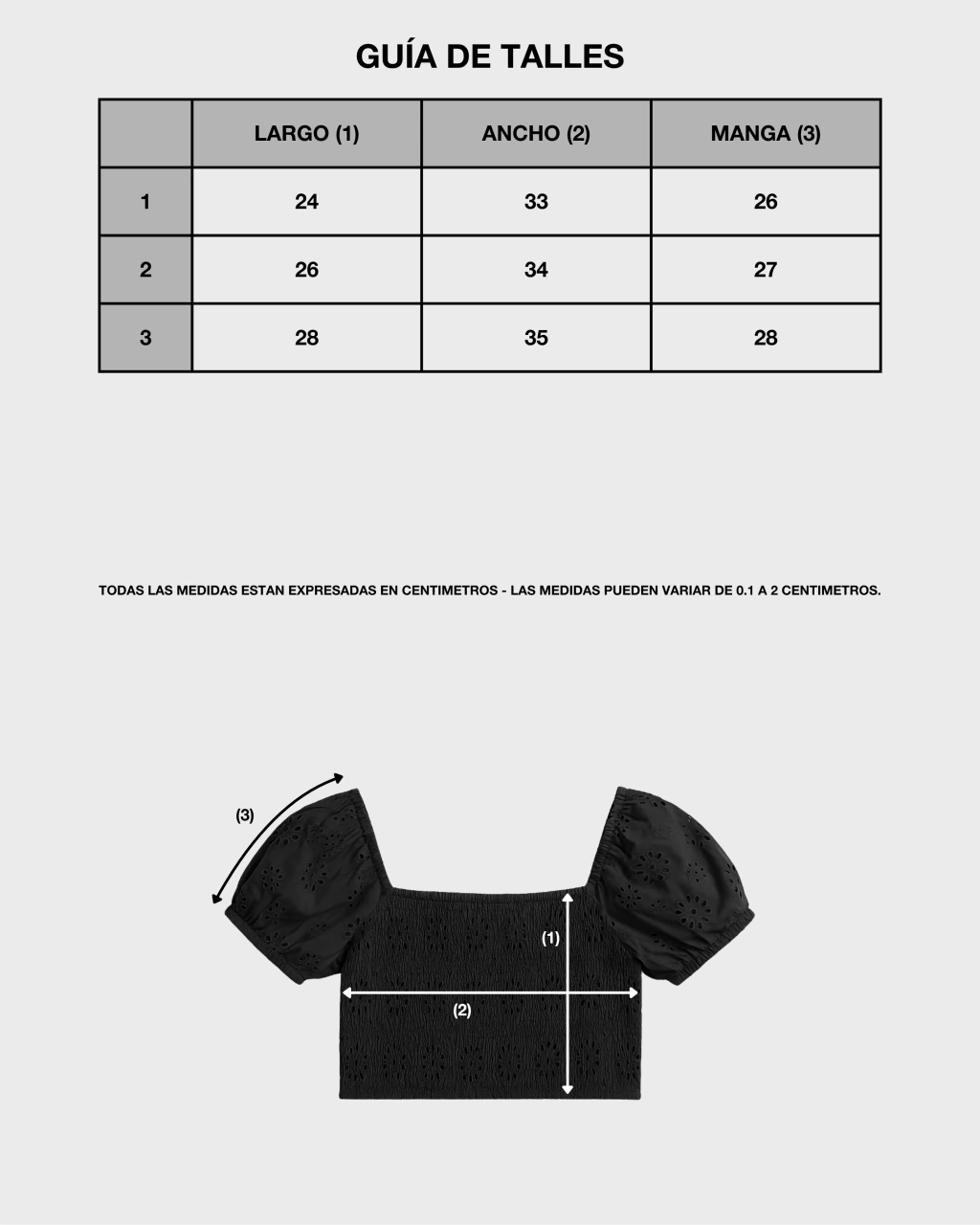 GUÍA DE TALLES

| | LARGO (1) | ANCHO (2) | MANGA (3) |
|---|---|---|---|
| 1 | 24 | 33 | 26 |
| 2 | 26 | 34 | 27 |
| 3 | 28 | 35 | 28 |

TODAS LAS MEDIDAS ESTAN EXPRESADAS EN CENTIMETROS - LAS MEDIDAS PUEDEN VARIAR DE 0.1 A 2 CENTIMETROS.

(3)

(1)

(2)